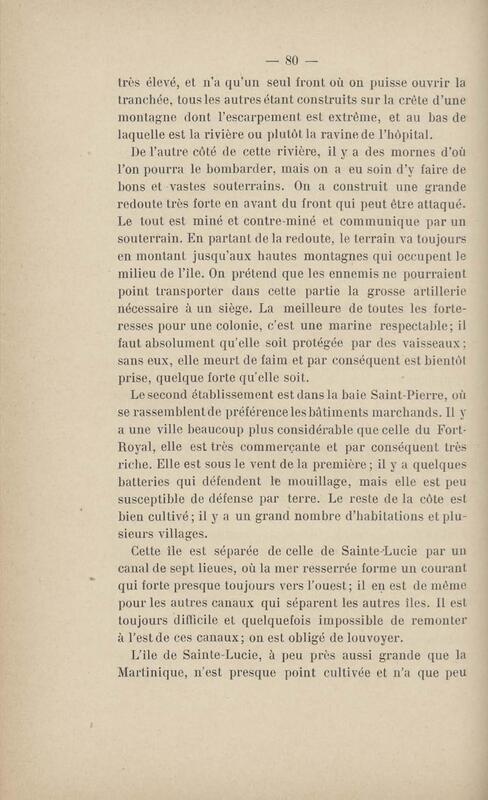 — 80 —

très élevé, et n'a qu'un seul front où on puisse ouvrir la tranchée, tous les autres étant construits sur la crête d'une montagne dont l'escarpement est extrême, et au bas de laquelle est la rivière ou plutôt la ravine de l'hôpital.

De l'autre côté de cette rivière, il y a des mornes d'où l'on pourra le bombarder, mais on a eu soin d'y faire de bons et vastes souterrains. On a construit une grande redoute très forte en avant du front qui peut être attaqué. Le tout est miné et contre-miné et communique par un souterrain. En partant de la redoute, le terrain va toujours en montant jusqu'aux hautes montagnes qui occupent le milieu de l'île. On prétend que les ennemis ne pourraient point transporter dans cette partie la grosse artillerie nécessaire à un siège. La meilleure de toutes les forteresses pour une colonie, c'est une marine respectable; il faut absolument qu'elle soit protégée par des vaisseaux; sans eux, elle meurt de faim et par conséquent est bientôt prise, quelque forte qu'elle soit.

Le second établissement est dans la baie Saint-Pierre, où se rassemblent de préférence les bâtiments marchands. Il y a une ville beaucoup plus considérable que celle du Fort-Royal, elle est très commerçante et par conséquent très riche. Elle est sous le vent de la première; il y a quelques batteries qui défendent le mouillage, mais elle est peu susceptible de défense par terre. Le reste de la côte est bien cultivé; il y a un grand nombre d'habitations et plusieurs villages.

Cette île est séparée de celle de Sainte-Lucie par un canal de sept lieues, où la mer resserrée forme un courant qui forte presque toujours vers l'ouest; il en est de même pour les autres canaux qui séparent les autres îles. Il est toujours difficile et quelquefois impossible de remonter à l'est de ces canaux; on est obligé de louvoyer.

L'île de Sainte-Lucie, à peu près aussi grande que la Martinique, n'est presque point cultivée et n'a que peu